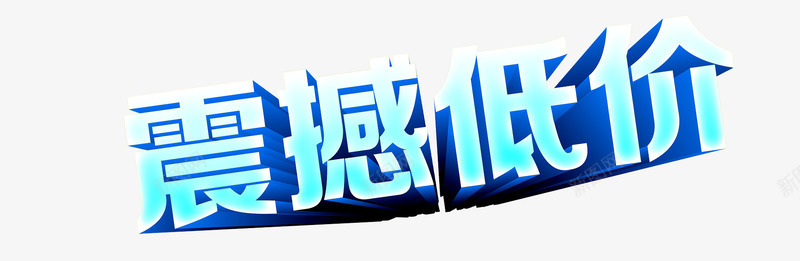 震撼低价